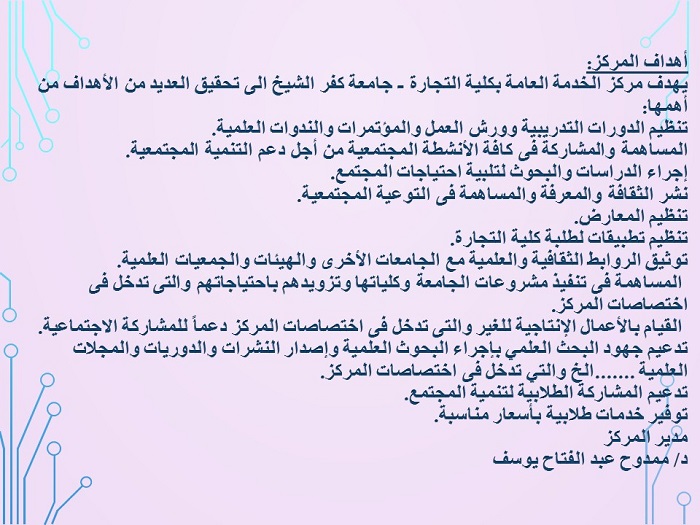 أهداف المركز:
يهدف مركز الخدمة العامة بكلية التجارة ـ جامعة كفر الشيخ الى تحقيق العديد من الأهداف من أهمها:
تنظيم الدورات التدريبية وورش العمل والمؤتمرات والندوات العلمية.
المساهمة والمشاركة فى كافة الأنشطة المجتمعية من أجل دعم التنمية المجتمعية.
إجراء الدراسات والبحوث لتلبية احتياجات المجتمع.
نشر الثقافة والمعرفة والمساهمة فى التوعية المجتمعية.
تنظيم المعارض.
تنظيم تطبيقات لطلبة كلية التجارة.
توثيق الروابط الثقافية والعلمية مع الجامعات الأخرى والهيئات والجمعيات العلمية.
المساهمة فى تنفيذ مشروعات الجامعة وكلياتها وتزويدهم باحتياجاتهم والتى تدخل فى اختصاصات المركز.
القيام بالأعمال الإنتاجية للغير والتى تدخل فى اختصاصات المركز دعماً للمشاركة الاجتماعية.
تدعيم جهود البحث العلمي بإجراء البحوث العلمية وإصدار النشرات والدوريات والمجلات العلمية .......الخ والتي تدخل فى اختصاصات المركز.
تدعيم المشاركة الطلابية لتنمية المجتمع.
توفير خدمات طلابية بأسعار مناسبة.
مدير المركز
د/ ممدوح عبد الفتاح يوسف